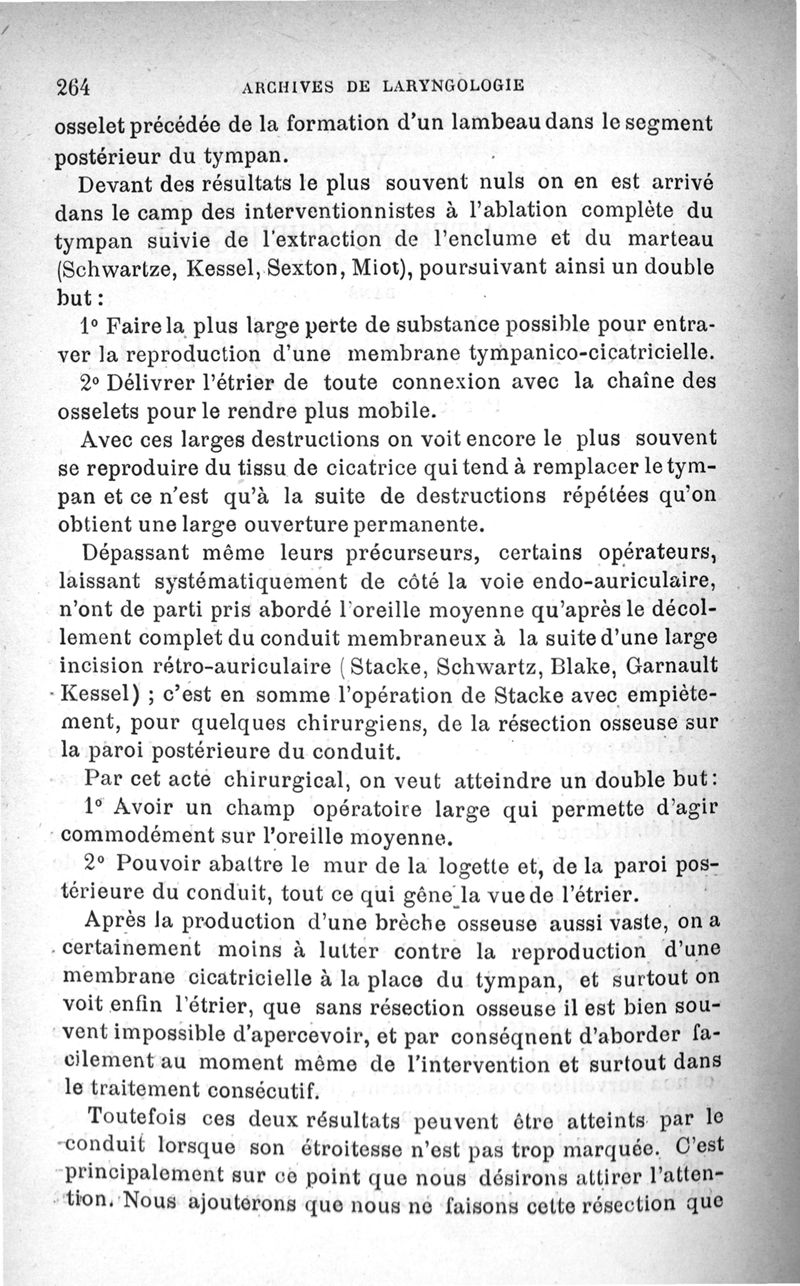 264 ARCHIVES DE LARYNGOLOGIE

osselet précédée de la formation d'un lambeau dans le segment postérieur du tympan.

Devant des résultats le plus souvent nuls on en est arrivé dans le camp des interventionnistes à l'ablation complète du tympan suivie de l'extraction de l'enclume et du marteau (Schwartze, Kessel, Sexton, Miot), poursuivant ainsi un double but :

1° Faire la plus large perte de substance possible pour entraver la reproduction d'une membrane tympanico-cicatricielle.

2° Délivrer l'étrier de toute connexion avec la chaîne des osselets pour le rendre plus mobile.

Avec ces larges destructions on voit encore le plus souvent se reproduire du tissu de cicatrice qui tend à remplacer le tympan et ce n'est qu'à la suite de destructions répétées qu'on obtient une large ouverture permanente.

Dépassant même leurs précurseurs, certains opérateurs, laissant systématiquement de côté la voie endo-auriculaire, n'ont de parti pris abordé l'oreille moyenne qu'après le décollement complet du conduit membraneux à la suite d'une large incision rétro-auriculaire (Stacke, Schwartz, Blake, Garnault Kessel) ; c'est en somme l'opération de Stacke avec empiètement, pour quelques chirurgiens, de la résection osseuse sur la paroi postérieure du conduit.

Par cet acte chirurgical, on veut atteindre un double but :

1° Avoir un champ opératoire large qui permette d'agir commodément sur l'oreille moyenne.

2° Pouvoir abattre le mur de la logette et, de la paroi postérieure du conduit, tout ce qui gêne la vue de l'étrier.

Après la production d'une brèche osseuse aussi vaste, on a certainement moins à lutter contre la reproduction d'une membrane cicatricielle à la place du tympan, et surtout on voit enfin l'étrier, que sans résection osseuse il est bien souvent impossible d'apercevoir, et par conséqnent d'aborder facilement au moment même de l'intervention et surtout dans le traitement consécutif.

Toutefois ces deux résultats peuvent être atteints par le conduit lorsque son étroitesse n'est pas trop marquée. C'est principalement sur ce point que nous désirons attirer l'attention. Nous ajouterons que nous ne faisons cette résection que